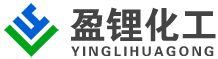 盈锂化工
YINGLIHUAGONG